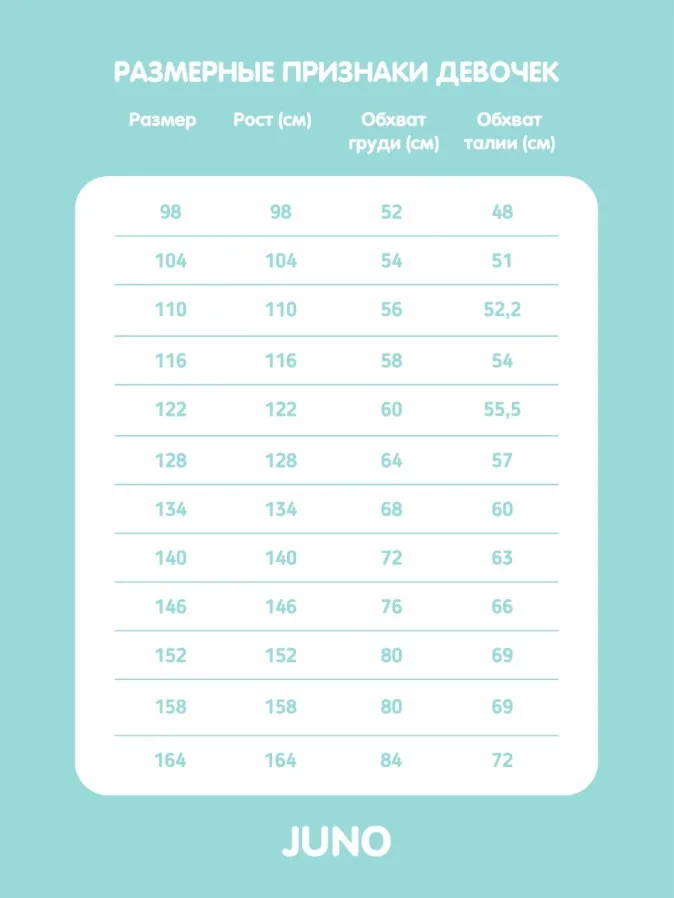 РАЗМЕРНЫЕ ПРИЗНАКИ ДЕВОЧЕК

| Размер | Рост (см) | Обхват груди (см) | Обхват талии (см) |
|---|---|---|---|
| 98 | 98 | 52 | 48 |
| 104 | 104 | 54 | 51 |
| 110 | 110 | 56 | 52,2 |
| 116 | 116 | 58 | 54 |
| 122 | 122 | 60 | 55,5 |
| 128 | 128 | 64 | 57 |
| 134 | 134 | 68 | 60 |
| 140 | 140 | 72 | 63 |
| 146 | 146 | 76 | 66 |
| 152 | 152 | 80 | 69 |
| 158 | 158 | 80 | 69 |
| 164 | 164 | 84 | 72 |

JUNO